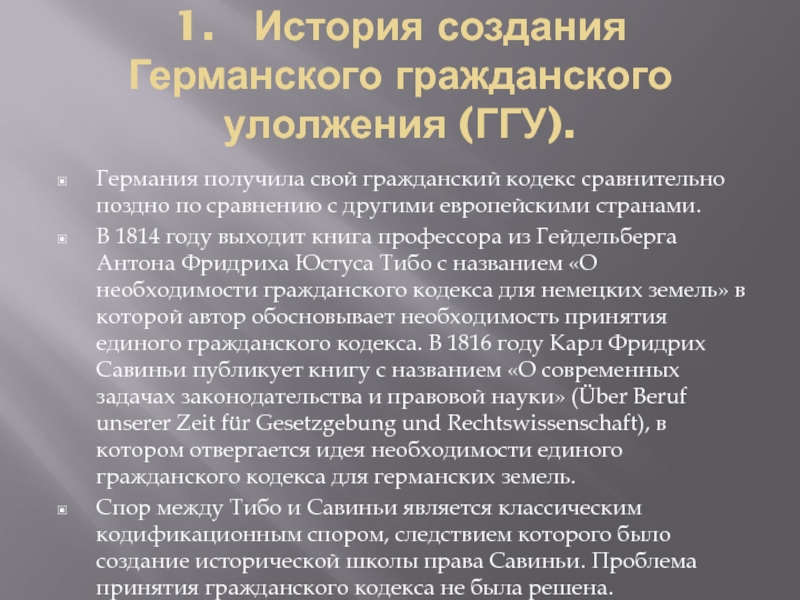 1. История создания Германского гражданского уложения (ГГУ).

Германия получила свой гражданский кодекс сравнительно поздно по сравнению с другими европейскими странами.

В 1814 году выходит книга профессора из Гейдельберга Антона Фридриха Юстуса Тибо с названием «О необходимости гражданского кодекса для немецких земель» в которой автор обосновывает необходимость принятия единого гражданского кодекса. В 1816 году Карл Фридрих Савиньи публикует книгу с названием «О современных задачах законодательства и правовой науки» (Über Beruf unserer Zeit für Gesetzgebung und Rechtswissenschaft), в котором отвергается идея необходимости единого гражданского кодекса для германских земель.

Спор между Тибо и Савиньи является классическим кодификационным спором, следствием которого было создание исторической школы права Савиньи. Проблема принятия гражданского кодекса не была решена.